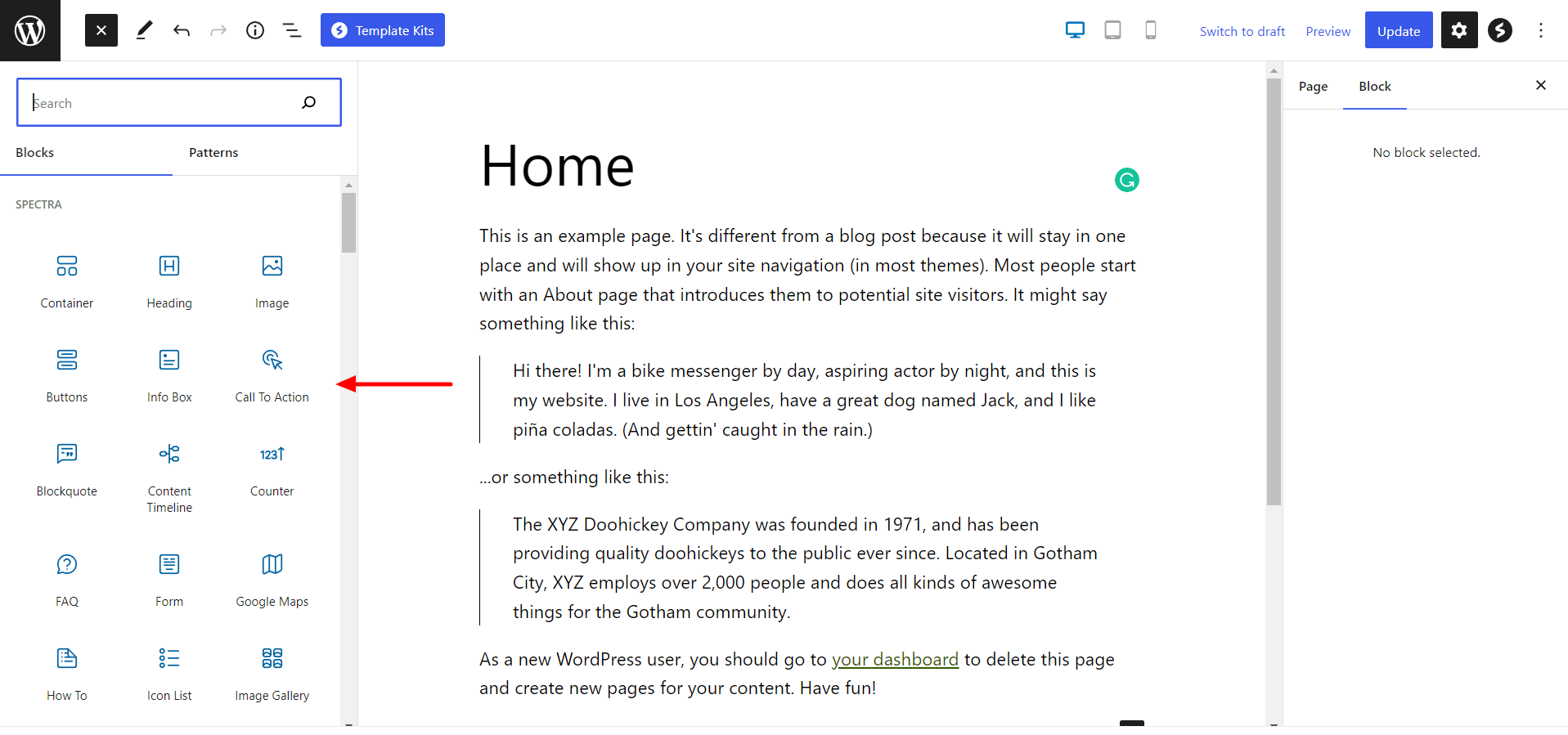 Template Kits

Switch to draft Preview Update

Search

Blocks Patterns

SPECTRA

Container Heading Image

Buttons Info Box Call To Action

Blockquote Content Timeline Counter

FAQ Form Google Maps

How To Icon List Image Gallery

Home

This is an example page. It's different from a blog post because it will stay in one place and will show up in your site navigation (in most themes). Most people start with an About page that introduces them to potential site visitors. It might say something like this:

Hi there! I'm a bike messenger by day, aspiring actor by night, and this is my website. I live in Los Angeles, have a great dog named Jack, and I like piña coladas. (And gettin' caught in the rain.)

...or something like this:

The XYZ Doohickey Company was founded in 1971, and has been providing quality doohickeys to the public ever since. Located in Gotham City, XYZ employs over 2,000 people and does all kinds of awesome things for the Gotham community.

As a new WordPress user, you should go to your dashboard to delete this page and create new pages for your content. Have fun!

Page Block

No block selected.